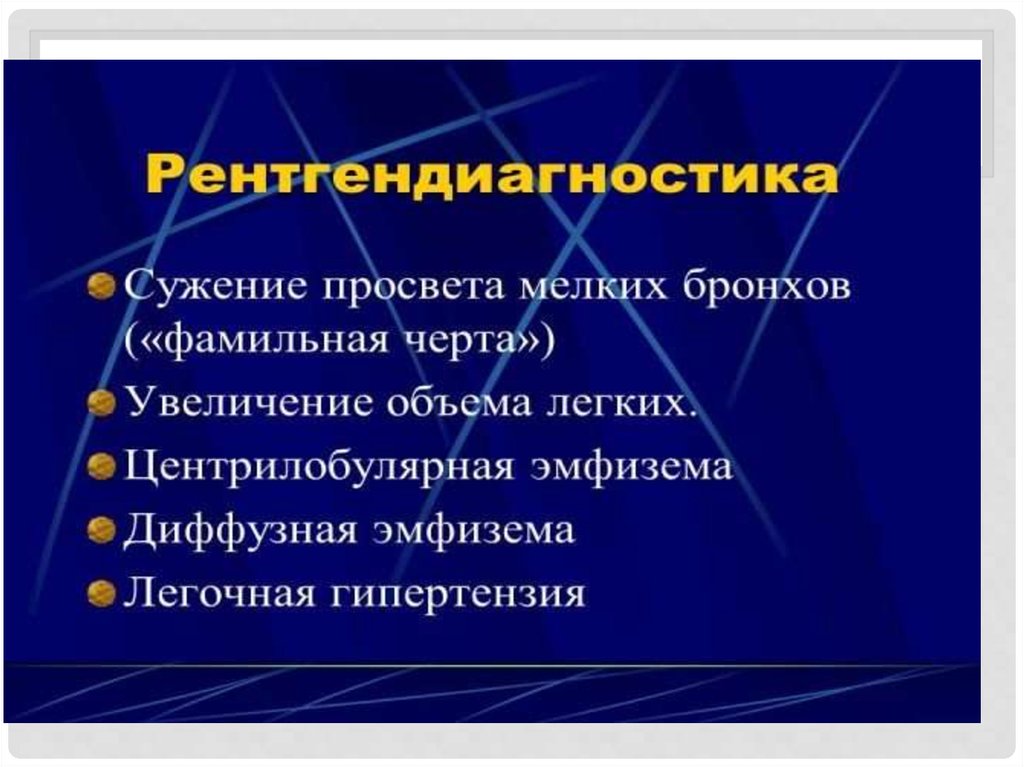 Рентгендиагностика

Сужение просвета мелких бронхов («фамильная черта»)

Увеличение объема легких.

Центрилобулярная эмфизема

Диффузная эмфизема

Легочная гипертензия